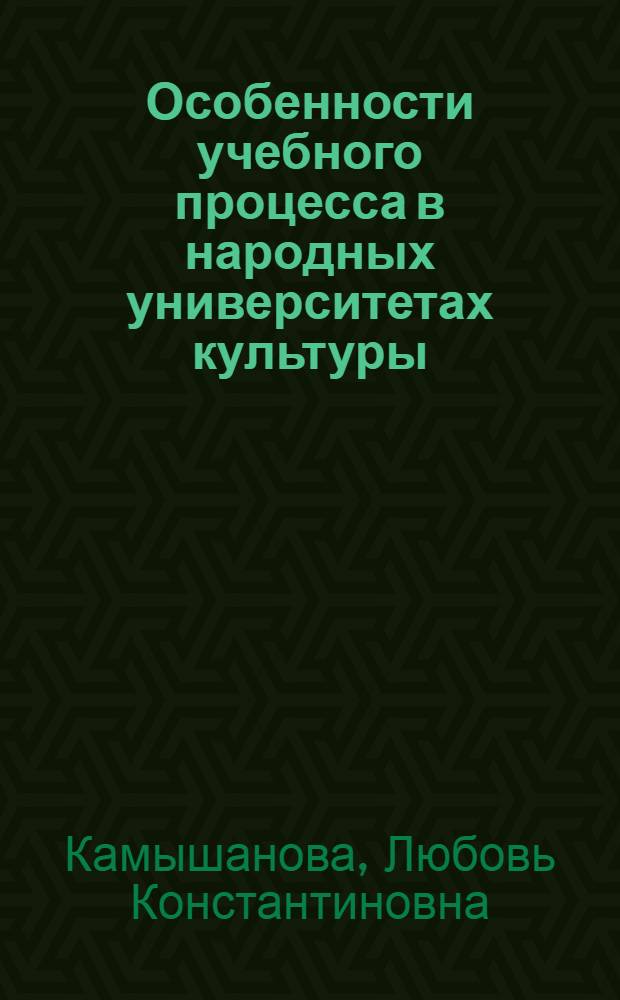 Особенности учебного процесса в народных университетах культуры

Камышанова, Любовь Константиновна